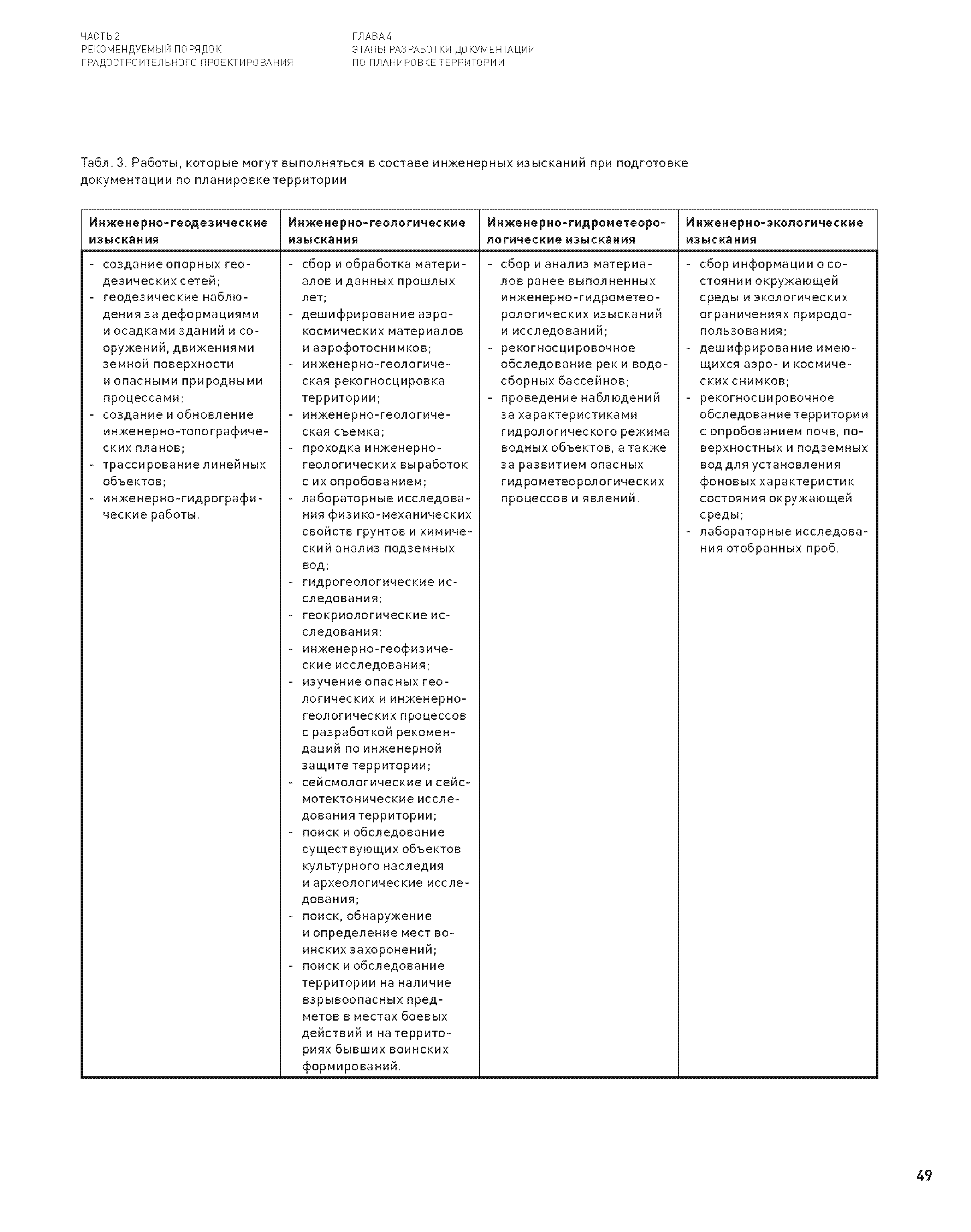 ЧАСТЬ 2
РЕКОМЕНДУЕМЫЙ ПОРЯДОК
ГРАДОСТРОИТЕЛЬНОГО ПРОЕКТИРОВАНИЯ

ГЛАВА 4
ЭТАПЫ РАЗРАБОТКИ ДОКУМЕНТАЦИИ
ПО ПЛАНИРОВКЕ ТЕРРИТОРИИ

Табл. 3. Работы, которые могут выполняться в составе инженерных изысканий при подготовке документации по планировке территории

| Инженерно-геодезические изыскания | Инженерно-геологические изыскания | Инженерно-гидрометеорологические изыскания | Инженерно-экологические изыскания |
|---|---|---|---|
| - создание опорных геодезических сетей; - геодезические наблюдения за деформациями и осадками зданий и сооружений, движениями земной поверхности и опасными природными процессами; - создание и обновление инженерно-топографических планов; - трассирование линейных объектов; - инженерно-гидрографические работы. | - сбор и обработка материалов и данных прошлых лет; - дешифрирование аэрокосмических материалов и аэрофотоснимков; - инженерно-геологическая рекогносцировка территории; - инженерно-геологическая съемка; - проходка инженерно-геологических выработок с их опробованием; - лабораторные исследования физико-механических свойств грунтов и химический анализ подземных вод; - гидрогеологические исследования; - геокриологические исследования; - инженерно-геофизические исследования; - изучение опасных геологических и инженерно-геологических процессов с разработкой рекомендаций по инженерной защите территории; - сейсмологические и сейсмотектонические исследования территории; - поиск и обследование существующих объектов культурного наследия и археологические исследования; - поиск, обнаружение и определение мест воинских захоронений; - поиск и обследование территории на наличие взрывоопасных предметов в местах боевых действий и на территориях бывших воинских формирований. | - сбор и анализ материалов ранее выполненных инженерно-гидрометеорологических изысканий и исследований; - рекогносцировочное обследование рек и водосборных бассейнов; - проведение наблюдений за характеристиками гидрологического режима водных объектов, а также за развитием опасных гидрометеорологических процессов и явлений. | - сбор информации о состоянии окружающей среды и экологических ограничениях природопользования; - дешифрирование имеющихся аэро- и космических снимков; - рекогносцировочное обследование территории с опробованием почв, поверхностных и подземных вод для установления фоновых характеристик состояния окружающей среды; - лабораторные исследования отобранных проб. |

49